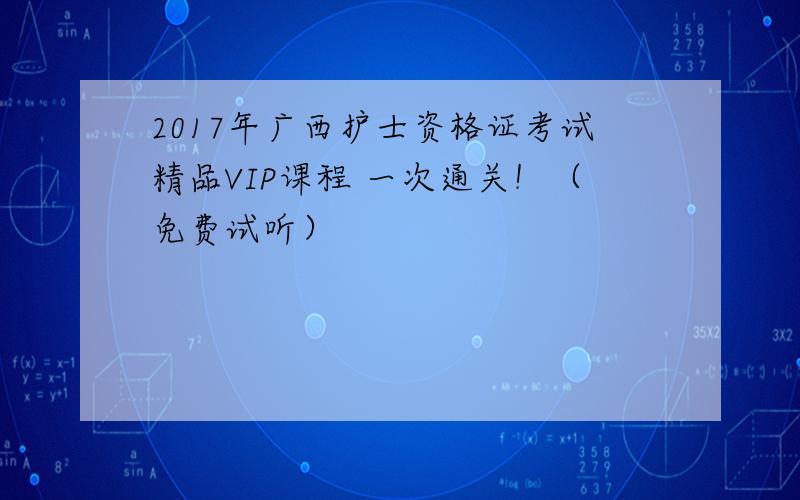 2017年广西护士资格证考试精品VIP课程 一次通关！（免费试听）